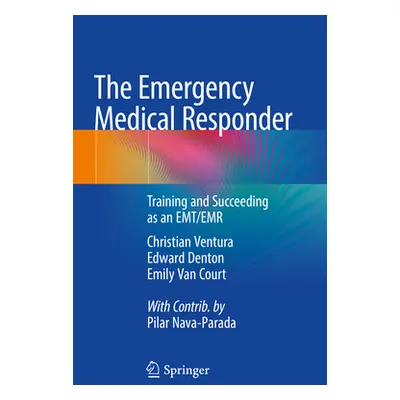 The Emergency Medical Responder

Training and Succeeding as an EMT/EMR

Christian Ventura
Edward Denton
Emily Van Court

With Contrib. by
Pilar Nava-Parada

Springer